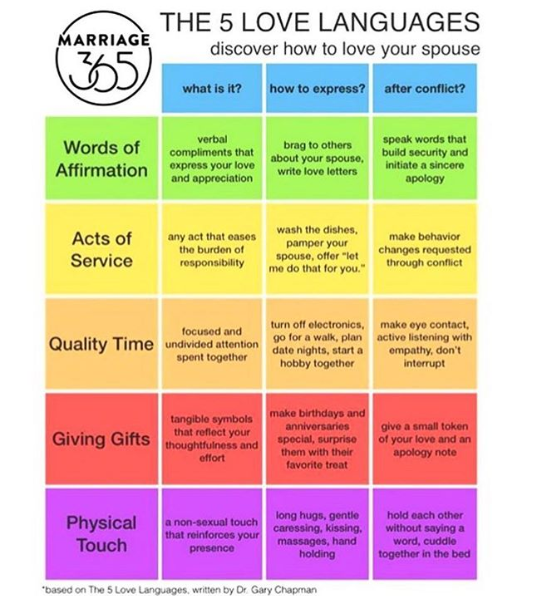 MARRIAGE 365

THE 5 LOVE LANGUAGES
discover how to love your spouse

| | what is it? | how to express? | after conflict? |
|---|---|---|---|
| Words of Affirmation | verbal compliments that express your love and appreciation | brag to others about your spouse, write love letters | speak words that build security and initiate a sincere apology |
| Acts of Service | any act that eases the burden of responsibility | wash the dishes, pamper your spouse, offer "let me do that for you." | make behavior changes requested through conflict |
| Quality Time | focused and undivided attention spent together | turn off electronics, go for a walk, plan date nights, start a hobby together | make eye contact, active listening with empathy, don't interrupt |
| Giving Gifts | tangible symbols that reflect your thoughtfulness and effort | make birthdays and anniversaries special, surprise them with their favorite treat | give a small token of your love and an apology note |
| Physical Touch | a non-sexual touch that reinforces your presence | long hugs, gentle caressing, kissing, massages, hand holding | hold each other without saying a word, cuddle together in the bed |

*based on The 5 Love Languages, written by Dr. Gary Chapman